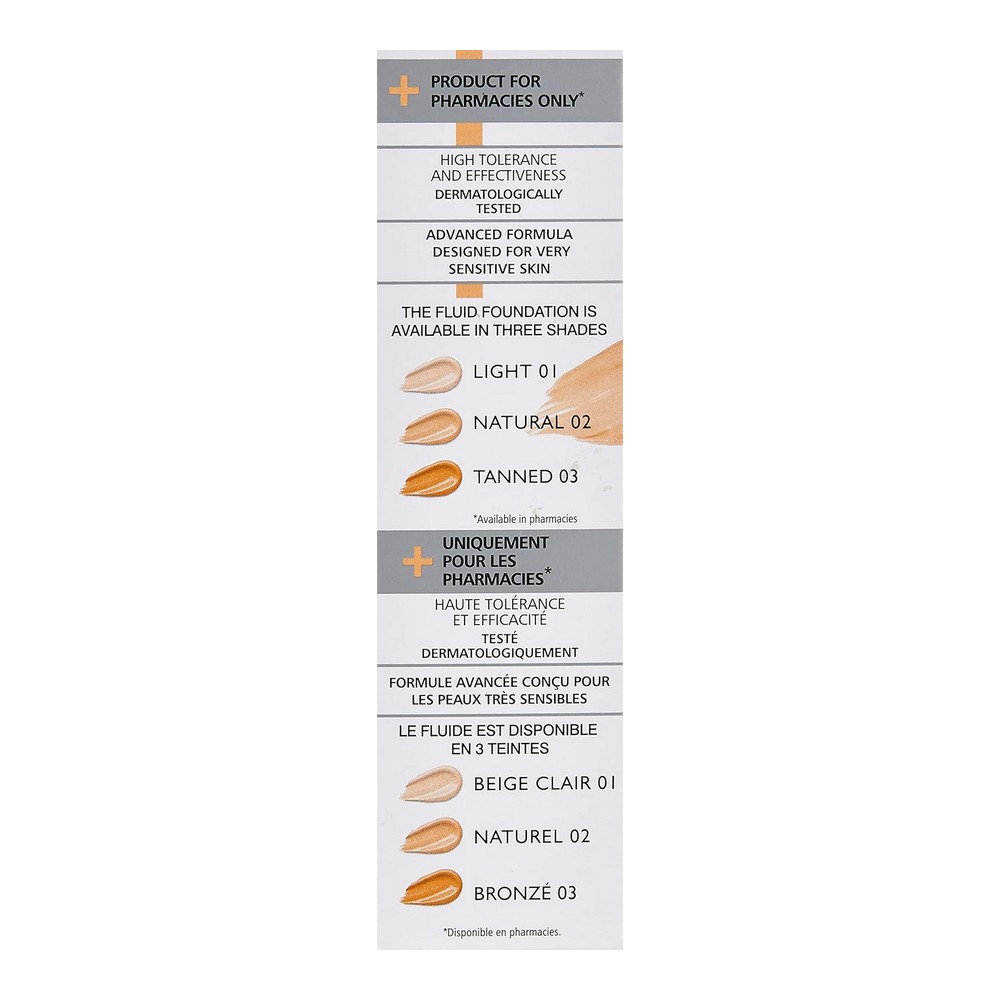 PRODUCT FOR PHARMACIES ONLY*

HIGH TOLERANCE AND EFFECTIVENESS
DERMATOLOGICALLY TESTED

ADVANCED FORMULA DESIGNED FOR VERY SENSITIVE SKIN

THE FLUID FOUNDATION IS AVAILABLE IN THREE SHADES

LIGHT 01

NATURAL 02

TANNED 03

*Available in pharmacies

UNIQUEMENT POUR LES PHARMACIES*

HAUTE TOLÉRANCE ET EFFICACITÉ
TESTÉ DERMATOLOGIQUEMENT

FORMULE AVANCÉE CONÇU POUR LES PEAUX TRÈS SENSIBLES

LE FLUIDE EST DISPONIBLE EN 3 TEINTES

BEIGE CLAIR 01

NATUREL 02

BRONZÉ 03

*Disponible en pharmacies.